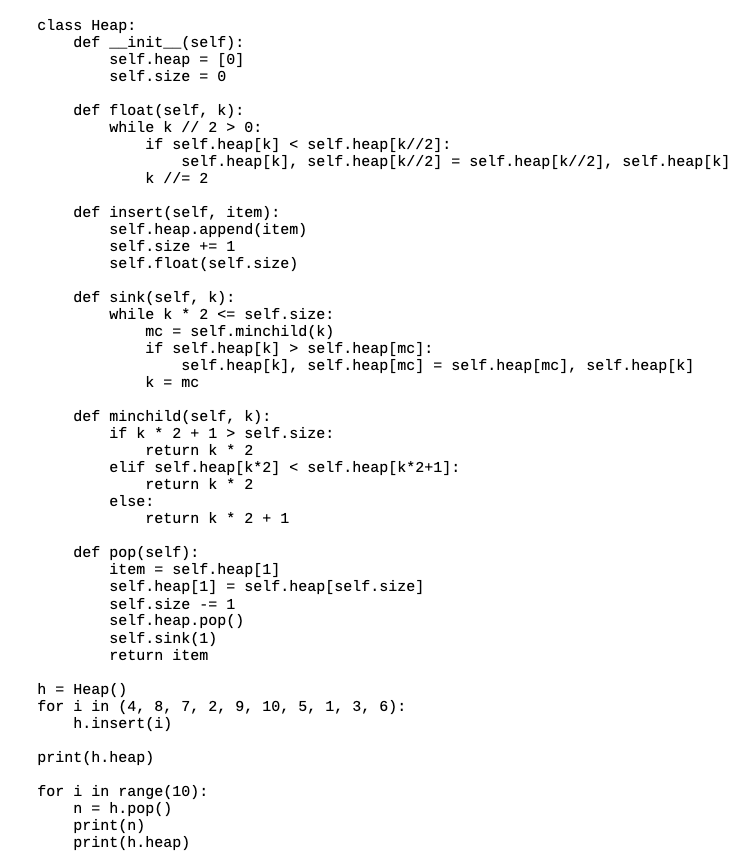 class Heap:
    def __init__(self):
        self.heap = [0]
        self.size = 0

    def float(self, k):
        while k // 2 > 0:
            if self.heap[k] < self.heap[k//2]:
                self.heap[k], self.heap[k//2] = self.heap[k//2], self.heap[k]
            k //= 2

    def insert(self, item):
        self.heap.append(item)
        self.size += 1
        self.float(self.size)

    def sink(self, k):
        while k * 2 <= self.size:
            mc = self.minchild(k)
            if self.heap[k] > self.heap[mc]:
                self.heap[k], self.heap[mc] = self.heap[mc], self.heap[k]
            k = mc

    def minchild(self, k):
        if k * 2 + 1 > self.size:
            return k * 2
        elif self.heap[k*2] < self.heap[k*2+1]:
            return k * 2
        else:
            return k * 2 + 1

    def pop(self):
        item = self.heap[1]
        self.heap[1] = self.heap[self.size]
        self.size -= 1
        self.heap.pop()
        self.sink(1)
        return item

h = Heap()
for i in (4, 8, 7, 2, 9, 10, 5, 1, 3, 6):
    h.insert(i)

print(h.heap)

for i in range(10):
    n = h.pop()
    print(n)
    print(h.heap)